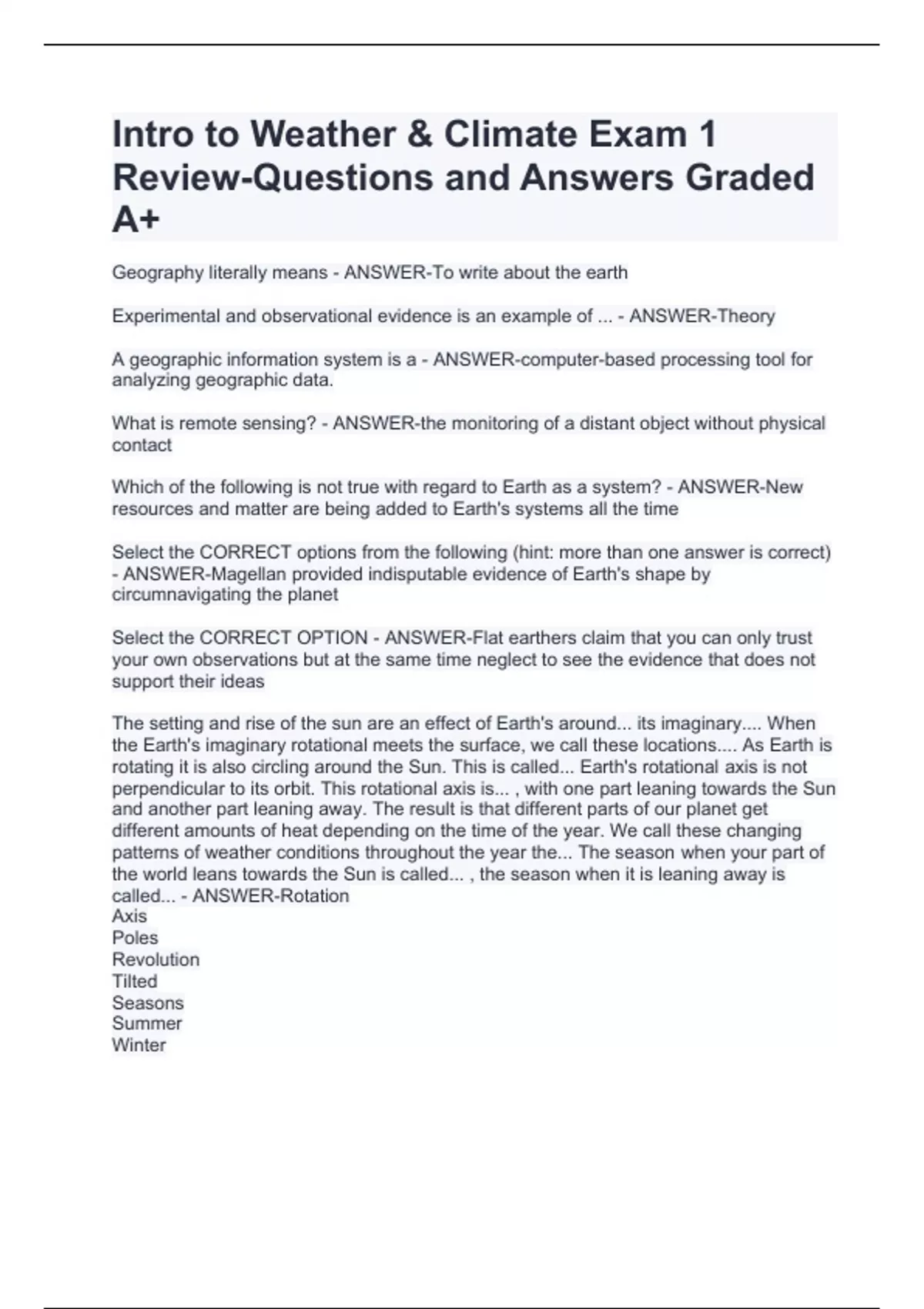 Intro to Weather & Climate Exam 1 Review-Questions and Answers Graded A+

Geography literally means - ANSWER-To write about the earth

Experimental and observational evidence is an example of ... - ANSWER-Theory

A geographic information system is a - ANSWER-computer-based processing tool for analyzing geographic data.

What is remote sensing? - ANSWER-the monitoring of a distant object without physical contact

Which of the following is not true with regard to Earth as a system? - ANSWER-New resources and matter are being added to Earth's systems all the time

Select the CORRECT options from the following (hint: more than one answer is correct) - ANSWER-Magellan provided indisputable evidence of Earth's shape by circumnavigating the planet

Select the CORRECT OPTION - ANSWER-Flat earthers claim that you can only trust your own observations but at the same time neglect to see the evidence that does not support their ideas

The setting and rise of the sun are an effect of Earth's around... its imaginary.... When the Earth's imaginary rotational meets the surface, we call these locations.... As Earth is rotating it is also circling around the Sun. This is called... Earth's rotational axis is not perpendicular to its orbit. This rotational axis is... , with one part leaning towards the Sun and another part leaning away. The result is that different parts of our planet get different amounts of heat depending on the time of the year. We call these changing patterns of weather conditions throughout the year the... The season when your part of the world leans towards the Sun is called... , the season when it is leaning away is called... - ANSWER-Rotation
Axis
Poles
Revolution
Tilted
Seasons
Summer
Winter